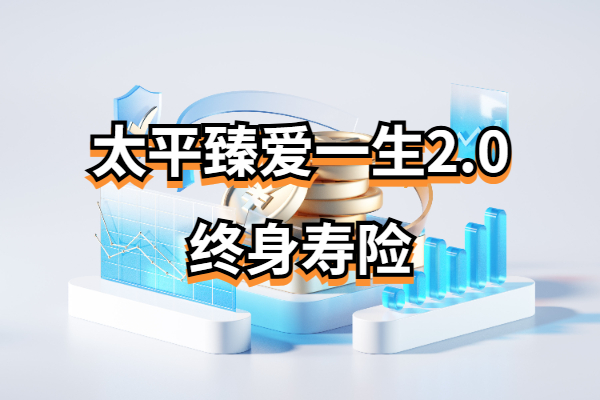 太平臻爱一生2.0
终身寿险